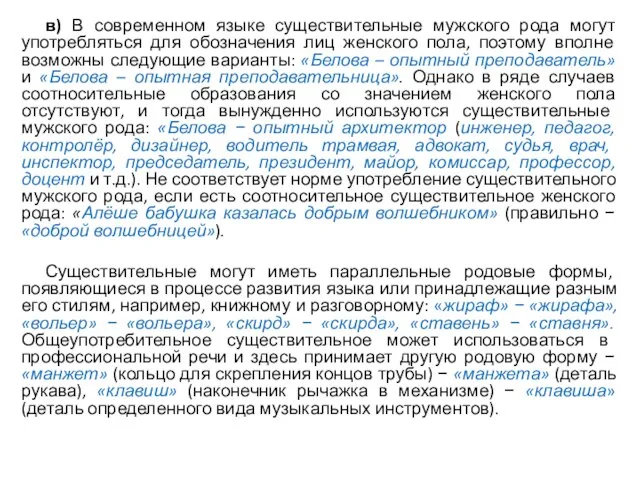 в) В современном языке существительные мужского рода могут употребляться для обозначения лиц женского пола, поэтому вполне возможны следующие варианты: «Белова – опытный преподаватель» и «Белова – опытная преподавательница». Однако в ряде случаев соотносительные образования со значением женского пола отсутствуют, и тогда вынужденно используются существительные мужского рода: «Белова − опытный архитектор (инженер, педагог, контролёр, дизайнер, водитель трамвая, адвокат, судья, врач, инспектор, председатель, президент, майор, комиссар, профессор, доцент и т.д.). Не соответствует норме употребление существительного мужского рода, если есть соотносительное существительное женского рода: «Алёше бабушка казалась добрым волшебником» (правильно − «доброй волшебницей»).

Существительные могут иметь параллельные родовые формы, появляющиеся в процессе развития языка или принадлежащие разным его стилям, например, книжному и разговорному: «жираф» − «жирафа», «вольер» − «вольера», «скирд» − «скирда», «ставень» − «ставня». Общеупотребительное существительное может использоваться в профессиональной речи и здесь принимает другую родовую форму − «манжет» (кольцо для скрепления концов трубы) − «манжета» (деталь рукава), «клавиш» (наконечник рычажка в механизме) − «клавиша» (деталь определенного вида музыкальных инструментов).